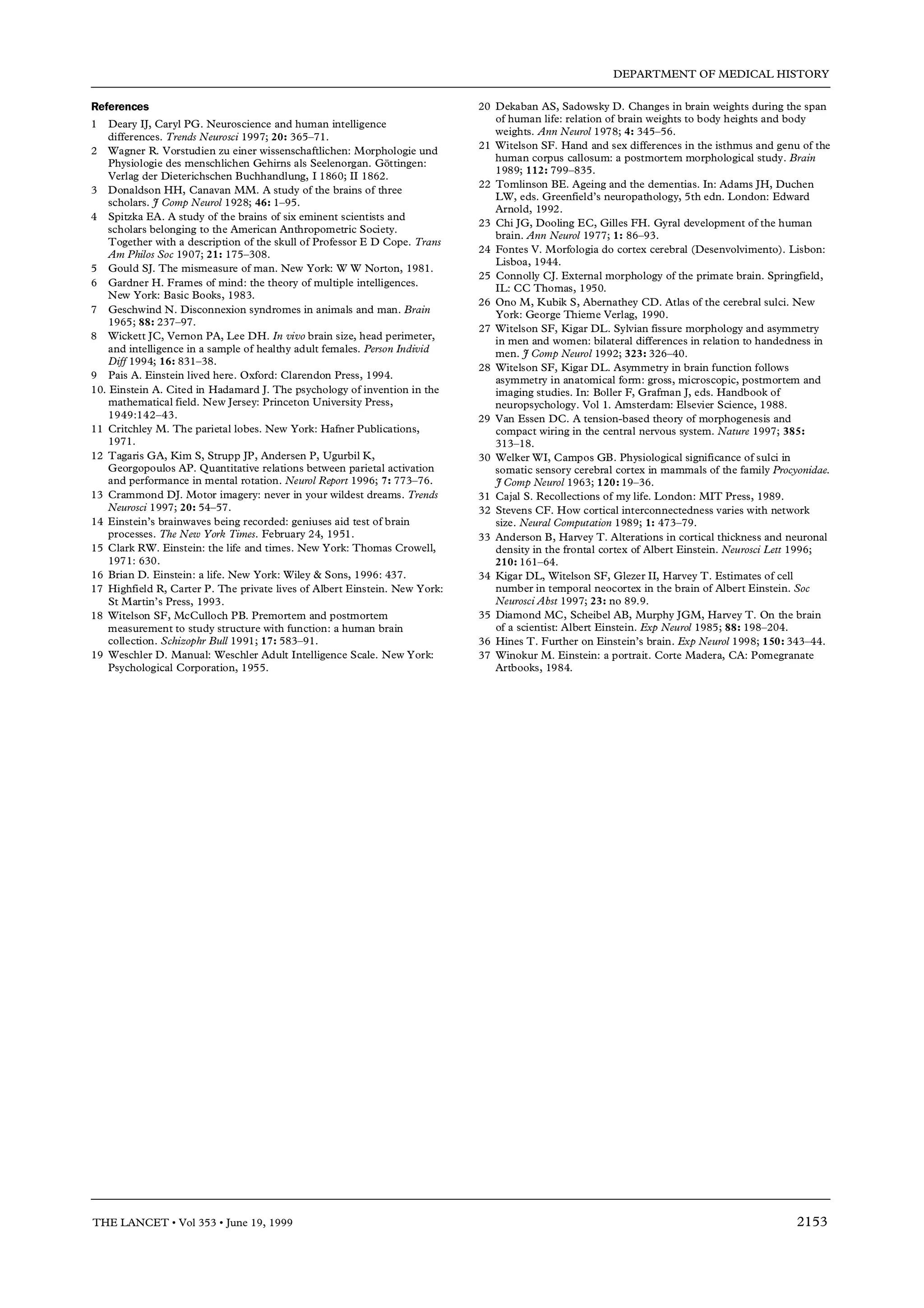 DEPARTMENT OF MEDICAL HISTORY

References

1 Deary IJ, Caryl PG. Neuroscience and human intelligence differences. Trends Neurosci 1997; 20: 365–71.
2 Wagner R. Vorstudien zu einer wissenschaftlichen: Morphologie und Physiologie des menschlichen Gehirns als Seelenorgan. Göttingen: Verlag der Dieterichschen Buchhandlung, I 1860; II 1862.
3 Donaldson HH, Canavan MM. A study of the brains of three scholars. J Comp Neurol 1928; 46: 1–95.
4 Spitzka EA. A study of the brains of six eminent scientists and scholars belonging to the American Anthropometric Society. Together with a description of the skull of Professor E D Cope. Trans Am Philos Soc 1907; 21: 175–308.
5 Gould SJ. The mismeasure of man. New York: W W Norton, 1981.
6 Gardner H. Frames of mind: the theory of multiple intelligences. New York: Basic Books, 1983.
7 Geschwind N. Disconnexion syndromes in animals and man. Brain 1965; 88: 237–97.
8 Wickett JC, Vernon PA, Lee DH. In vivo brain size, head perimeter, and intelligence in a sample of healthy adult females. Person Individ Diff 1994; 16: 831–38.
9 Pais A. Einstein lived here. Oxford: Clarendon Press, 1994.
10. Einstein A. Cited in Hadamard J. The psychology of invention in the mathematical field. New Jersey: Princeton University Press, 1949:142–43.
11 Critchley M. The parietal lobes. New York: Hafner Publications, 1971.
12 Tagaris GA, Kim S, Strupp JP, Andersen P, Ugurbil K, Georgopoulos AP. Quantitative relations between parietal activation and performance in mental rotation. Neurol Report 1996; 7: 773–76.
13 Crammond DJ. Motor imagery: never in your wildest dreams. Trends Neurosci 1997; 20: 54–57.
14 Einstein's brainwaves being recorded: geniuses aid test of brain processes. The New York Times. February 24, 1951.
15 Clark RW. Einstein: the life and times. New York: Thomas Crowell, 1971: 630.
16 Brian D. Einstein: a life. New York: Wiley & Sons, 1996: 437.
17 Highfield R, Carter P. The private lives of Albert Einstein. New York: St Martin's Press, 1993.
18 Witelson SF, McCulloch PB. Premortem and postmortem measurement to study structure with function: a human brain collection. Schizophr Bull 1991; 17: 583–91.
19 Weschler D. Manual: Weschler Adult Intelligence Scale. New York: Psychological Corporation, 1955.
20 Dekaban AS, Sadowsky D. Changes in brain weights during the span of human life: relation of brain weights to body heights and body weights. Ann Neurol 1978; 4: 345–56.
21 Witelson SF. Hand and sex differences in the isthmus and genu of the human corpus callosum: a postmortem morphological study. Brain 1989; 112: 799–835.
22 Tomlinson BE. Ageing and the dementias. In: Adams JH, Duchen LW, eds. Greenfield's neuropathology, 5th edn. London: Edward Arnold, 1992.
23 Chi JG, Dooling EC, Gilles FH. Gyral development of the human brain. Ann Neurol 1977; 1: 86–93.
24 Fontes V. Morfologia do cortex cerebral (Desenvolvimento). Lisbon: Lisboa, 1944.
25 Connolly CJ. External morphology of the primate brain. Springfield, IL: CC Thomas, 1950.
26 Ono M, Kubik S, Abernathey CD. Atlas of the cerebral sulci. New York: George Thieme Verlag, 1990.
27 Witelson SF, Kigar DL. Sylvian fissure morphology and asymmetry in men and women: bilateral differences in relation to handedness in men. J Comp Neurol 1992; 323: 326–40.
28 Witelson SF, Kigar DL. Asymmetry in brain function follows asymmetry in anatomical form: gross, microscopic, postmortem and imaging studies. In: Boller F, Grafman J, eds. Handbook of neuropsychology. Vol 1. Amsterdam: Elsevier Science, 1988.
29 Van Essen DC. A tension-based theory of morphogenesis and compact wiring in the central nervous system. Nature 1997; 385: 313–18.
30 Welker WI, Campos GB. Physiological significance of sulci in somatic sensory cerebral cortex in mammals of the family Procyonidae. J Comp Neurol 1963; 120: 19–36.
31 Cajal S. Recollections of my life. London: MIT Press, 1989.
32 Stevens CF. How cortical interconnectedness varies with network size. Neural Computation 1989; 1: 473–79.
33 Anderson B, Harvey T. Alterations in cortical thickness and neuronal density in the frontal cortex of Albert Einstein. Neurosci Lett 1996; 210: 161–64.
34 Kigar DL, Witelson SF, Glezer II, Harvey T. Estimates of cell number in temporal neocortex in the brain of Albert Einstein. Soc Neurosci Abst 1997; 23: no 89.9.
35 Diamond MC, Scheibel AB, Murphy JGM, Harvey T. On the brain of a scientist: Albert Einstein. Exp Neurol 1985; 88: 198–204.
36 Hines T. Further on Einstein's brain. Exp Neurol 1998; 150: 343–44.
37 Winokur M. Einstein: a portrait. Corte Madera, CA: Pomegranate Artbooks, 1984.

THE LANCET • Vol 353 • June 19, 1999 2153